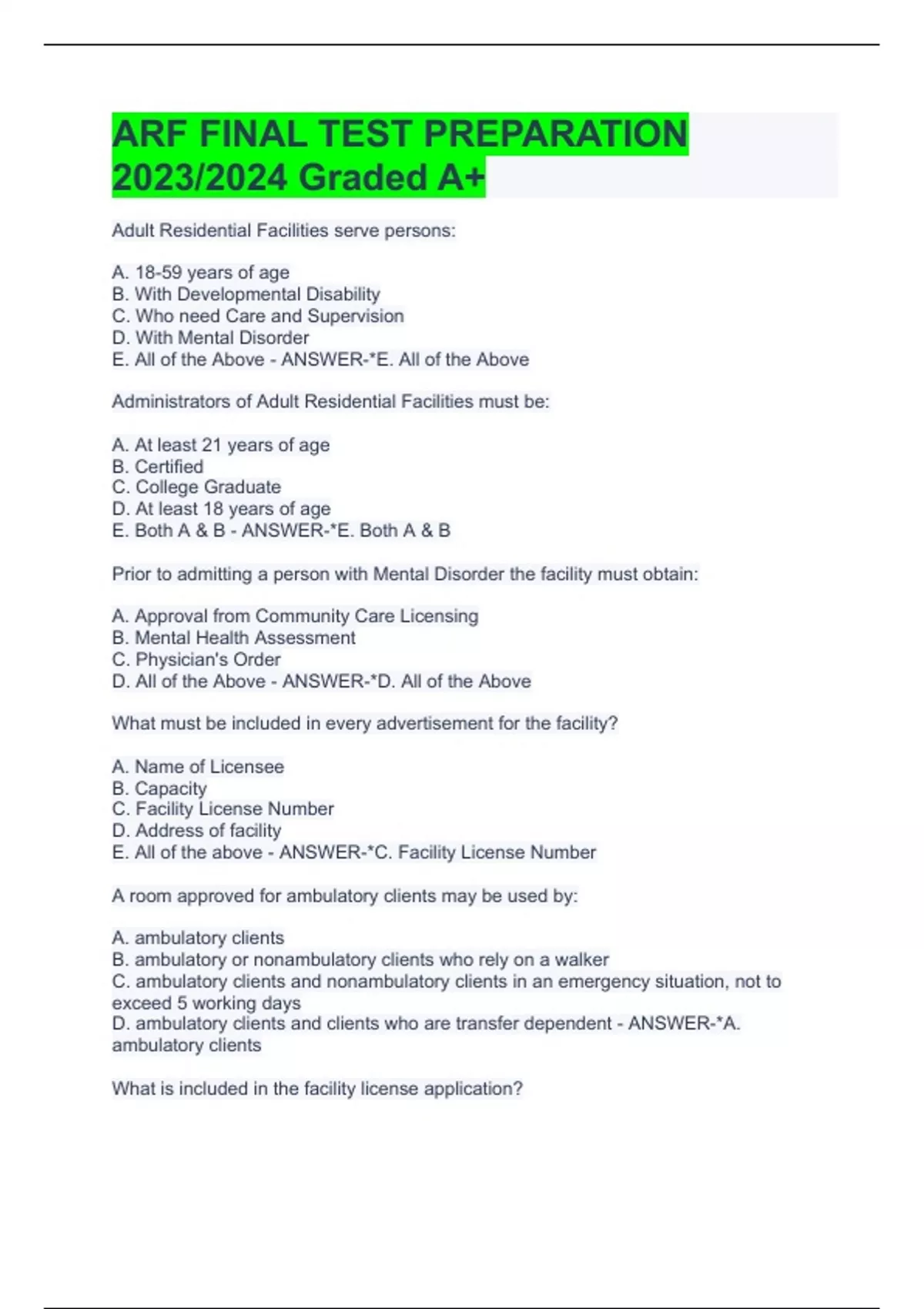 ARF FINAL TEST PREPARATION 2023/2024 Graded A+

Adult Residential Facilities serve persons:

A. 18-59 years of age
B. With Developmental Disability
C. Who need Care and Supervision
D. With Mental Disorder
E. All of the Above - ANSWER-*E. All of the Above

Administrators of Adult Residential Facilities must be:

A. At least 21 years of age
B. Certified
C. College Graduate
D. At least 18 years of age
E. Both A & B - ANSWER-*E. Both A & B

Prior to admitting a person with Mental Disorder the facility must obtain:

A. Approval from Community Care Licensing
B. Mental Health Assessment
C. Physician's Order
D. All of the Above - ANSWER-*D. All of the Above

What must be included in every advertisement for the facility?

A. Name of Licensee
B. Capacity
C. Facility License Number
D. Address of facility
E. All of the above - ANSWER-*C. Facility License Number

A room approved for ambulatory clients may be used by:

A. ambulatory clients
B. ambulatory or nonambulatory clients who rely on a walker
C. ambulatory clients and nonambulatory clients in an emergency situation, not to exceed 5 working days
D. ambulatory clients and clients who are transfer dependent - ANSWER-*A. ambulatory clients

What is included in the facility license application?